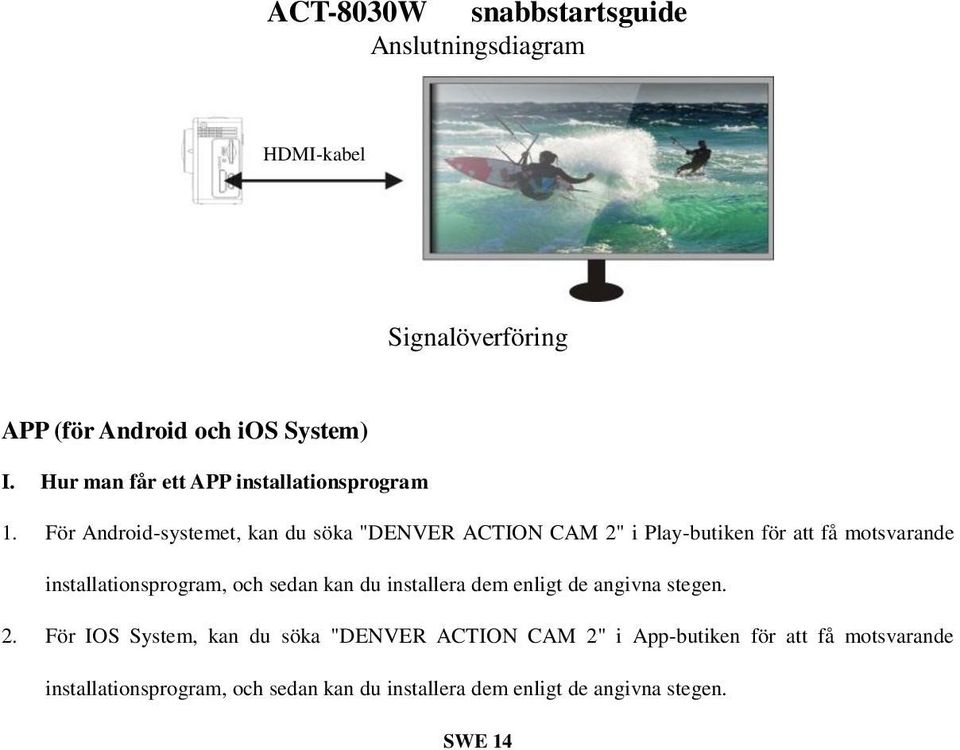 ACT-8030W snabbstartsguide
Anslutningsdiagram

HDMI-kabel

Signalöverföring

APP (för Android och iOS System)

I. Hur man får ett APP installationsprogram

1. För Android-systemet, kan du söka "DENVER ACTION CAM 2" i Play-butiken för att få motsvarande installationsprogram, och sedan kan du installera dem enligt de angivna stegen.

2. För IOS System, kan du söka "DENVER ACTION CAM 2" i App-butiken för att få motsvarande installationsprogram, och sedan kan du installera dem enligt de angivna stegen.

SWE 14